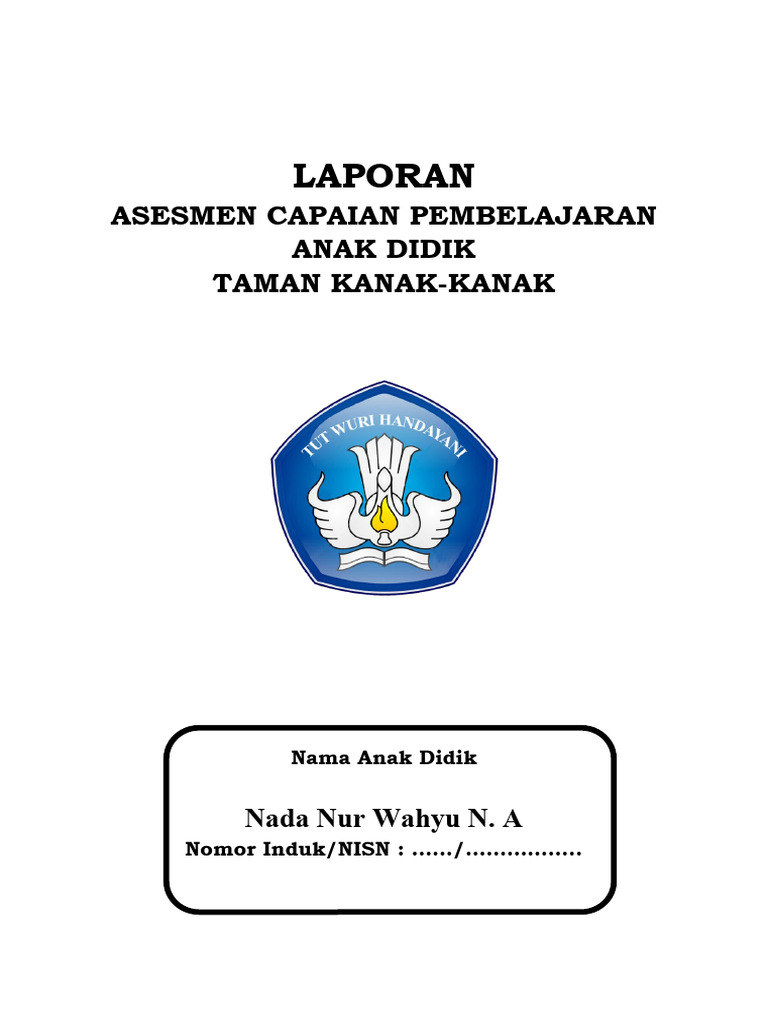 LAPORAN
ASESMEN CAPAIAN PEMBELAJARAN
ANAK DIDIK
TAMAN KANAK-KANAK

TUT WURI HANDAYANI

Nama Anak Didik

Nada Nur Wahyu N. A
Nomor Induk/NISN : ....../.................